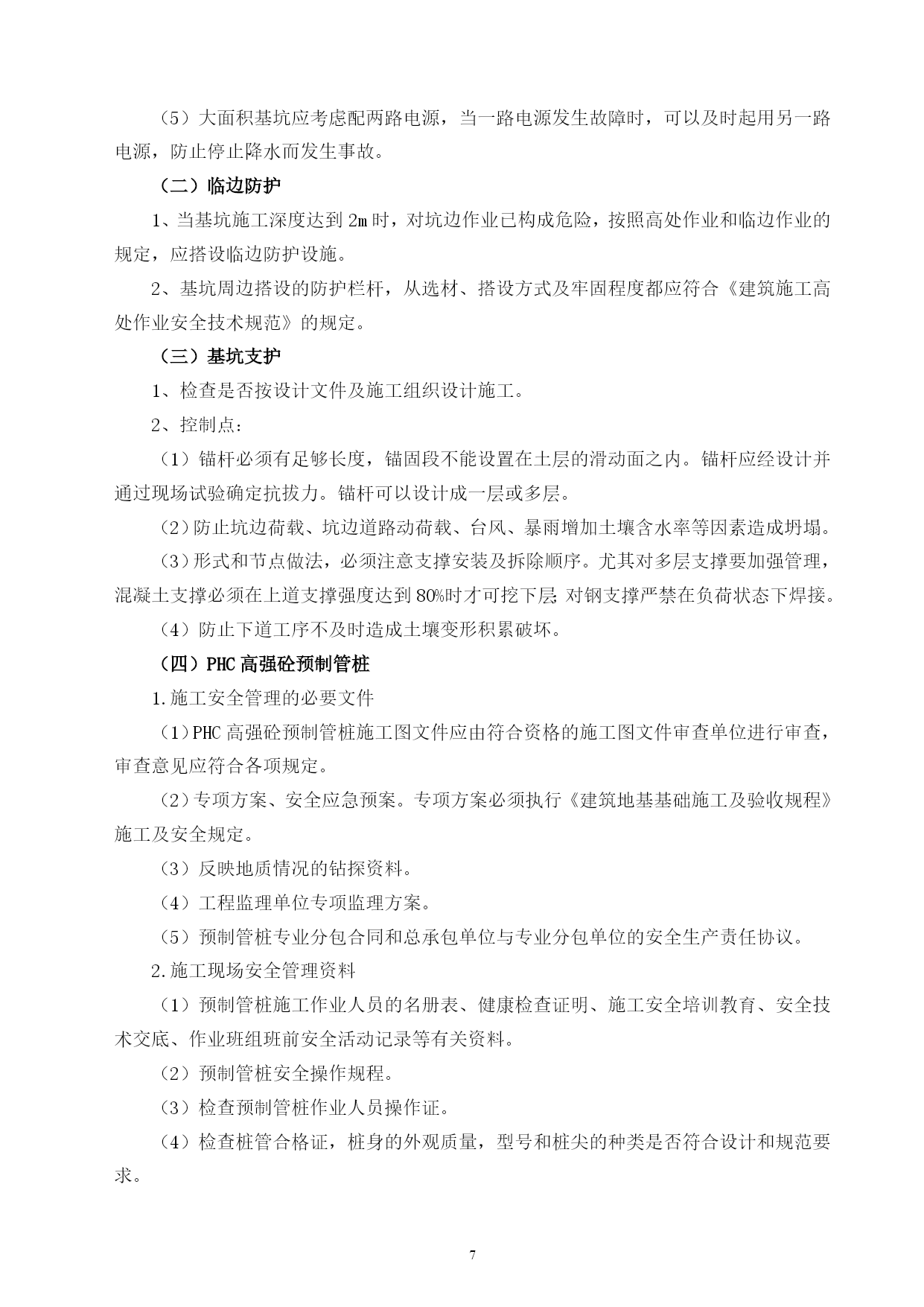 （5）大面积基坑应考虑配两路电源，当一路电源发生故障时，可以及时起用另一路电源，防止停止降水而发生事故。

（二）临边防护

1、当基坑施工深度达到 2m 时，对坑边作业已构成危险，按照高处作业和临边作业的规定，应搭设临边防护设施。

2、基坑周边搭设的防护栏杆，从选材、搭设方式及牢固程度都应符合《建筑施工高处作业安全技术规范》的规定。

（三）基坑支护

1、检查是否按设计文件及施工组织设计施工。

2、控制点：

（1）锚杆必须有足够长度，锚固段不能设置在土层的滑动面之内。锚杆应经设计并通过现场试验确定抗拔力。锚杆可以设计成一层或多层。

（2）防止坑边荷载、坑边道路动荷载、台风、暴雨增加土壤含水率等因素造成坍塌。

（3）形式和节点做法，必须注意支撑安装及拆除顺序。尤其对多层支撑要加强管理，混凝土支撑必须在上道支撑强度达到 80%时才可挖下层;对钢支撑严禁在负荷状态下焊接。

（4）防止下道工序不及时造成土壤变形积累破坏。

（四）PHC 高强砼预制管桩

1.施工安全管理的必要文件

（1）PHC 高强砼预制管桩施工图文件应由符合资格的施工图文件审查单位进行审查，审查意见应符合各项规定。

（2）专项方案、安全应急预案。专项方案必须执行《建筑地基基础施工及验收规程》施工及安全规定。

（3）反映地质情况的钻探资料。

（4）工程监理单位专项监理方案。

（5）预制管桩专业分包合同和总承包单位与专业分包单位的安全生产责任协议。

2.施工现场安全管理资料

（1）预制管桩施工作业人员的名册表、健康检查证明、施工安全培训教育、安全技术交底、作业班组班前安全活动记录等有关资料。

（2）预制管桩安全操作规程。

（3）检查预制管桩作业人员操作证。

（4）检查桩管合格证，桩身的外观质量，型号和桩尖的种类是否符合设计和规范要求。

7